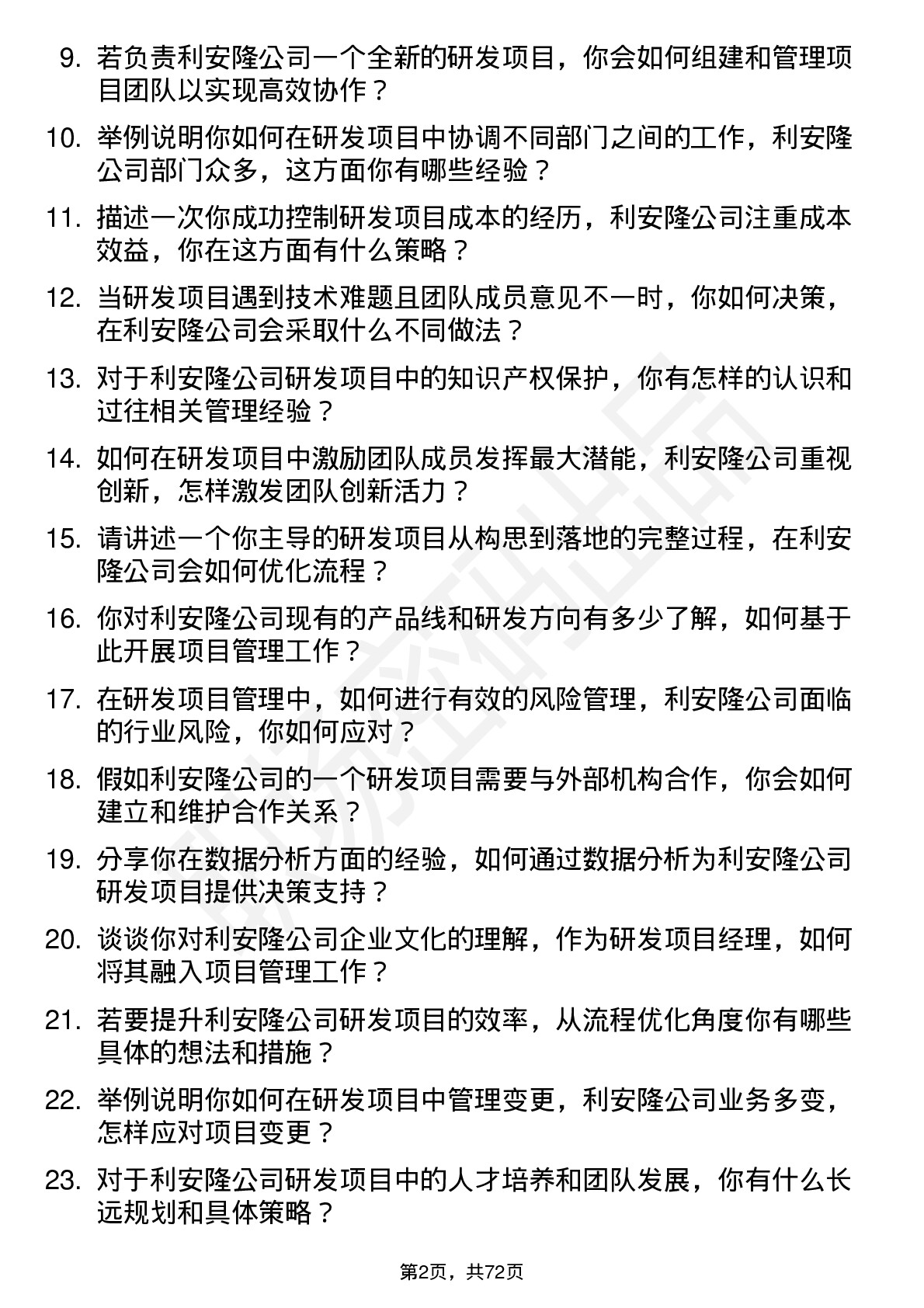 9. 若负责利安隆公司一个全新的研发项目，你会如何组建和管理项目团队以实现高效协作？

10. 举例说明你如何在研发项目中协调不同部门之间的工作，利安隆公司部门众多，这方面你有哪些经验？

11. 描述一次你成功控制研发项目成本的经历，利安隆公司注重成本效益，你在这方面有什么策略？

12. 当研发项目遇到技术难题且团队成员意见不一时，你如何决策，在利安隆公司会采取什么不同做法？

13. 对于利安隆公司研发项目中的知识产权保护，你有怎样的认识和过往相关管理经验？

14. 如何在研发项目中激励团队成员发挥最大潜能，利安隆公司重视创新，怎样激发团队创新活力？

15. 请讲述一个你主导的研发项目从构思到落地的完整过程，在利安隆公司会如何优化流程？

16. 你对利安隆公司现有的产品线和研发方向有多少了解，如何基于此开展项目管理工作？

17. 在研发项目管理中，如何进行有效的风险管理，利安隆公司面临的行业风险，你如何应对？

18. 假如利安隆公司的一个研发项目需要与外部机构合作，你会如何建立和维护合作关系？

19. 分享你在数据分析方面的经验，如何通过数据分析为利安隆公司研发项目提供决策支持？

20. 谈谈你对利安隆公司企业文化的理解，作为研发项目经理，如何将其融入项目管理工作？

21. 若要提升利安隆公司研发项目的效率，从流程优化角度你有哪些具体的想法和措施？

22. 举例说明你如何在研发项目中管理变更，利安隆公司业务多变，怎样应对项目变更？

23. 对于利安隆公司研发项目中的人才培养和团队发展，你有什么长远规划和具体策略？

第2页，共72页